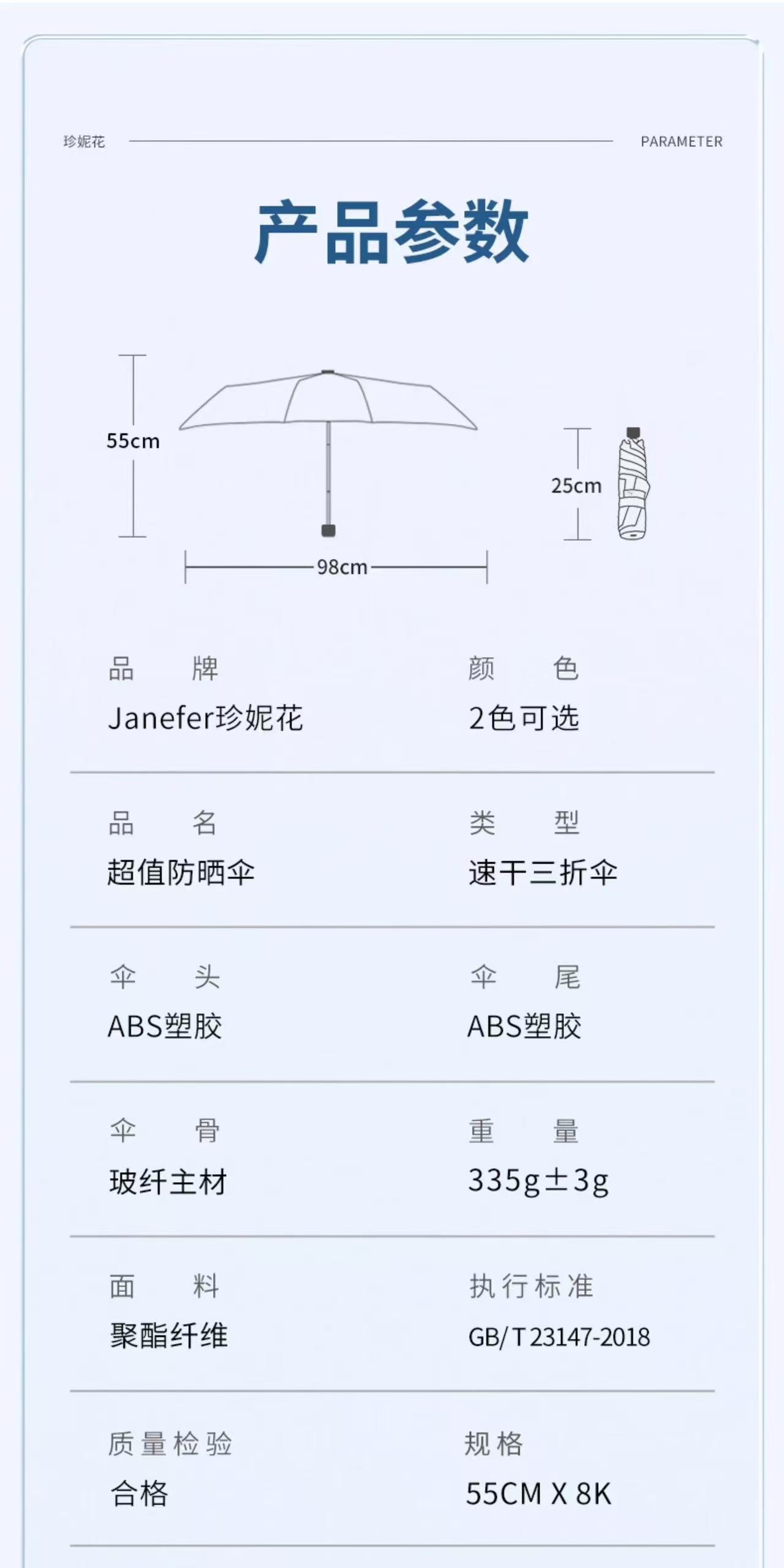 珍妮花 PARAMETER

产品参数

55cm

98cm

25cm

品 牌
Janefer珍妮花

颜 色
2色可选

品 名
超值防晒伞

类 型
速干三折伞

伞 头
ABS塑胶

伞 尾
ABS塑胶

伞 骨
玻纤主材

重 量
335g±3g

面 料
聚酯纤维

执行标准
GB/T 23147-2018

质量检验
合格

规格
55CM X 8K